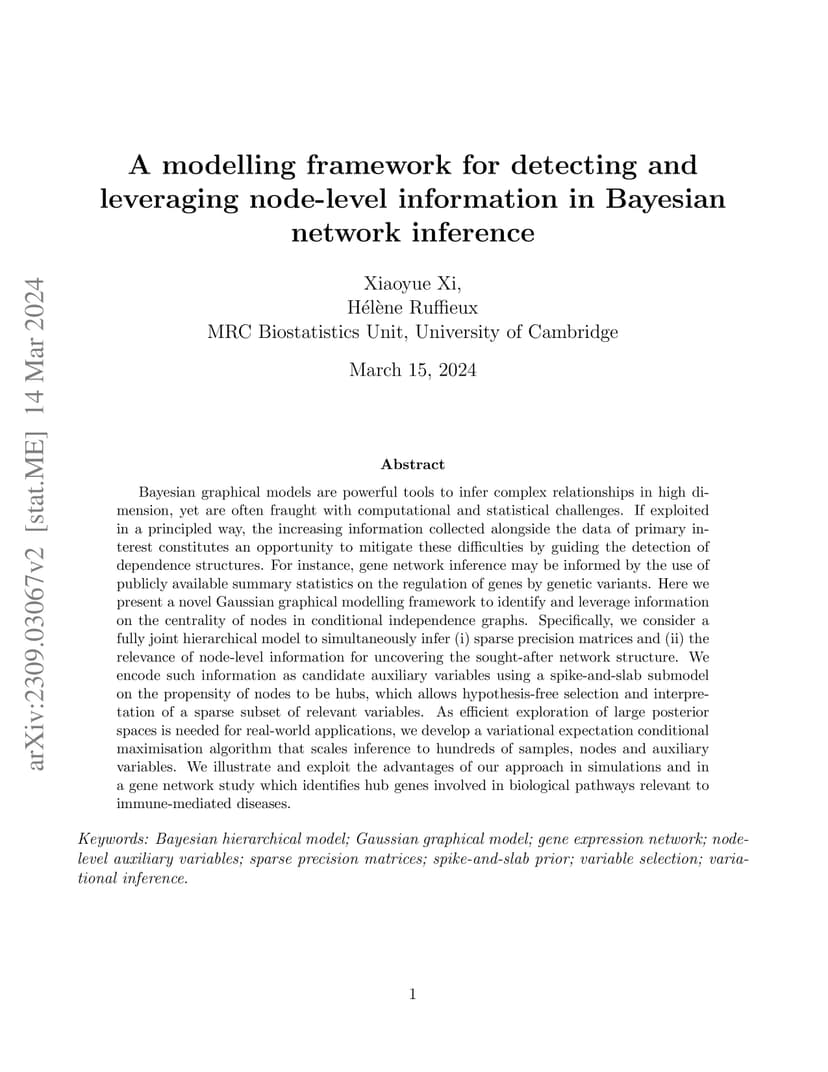 arXiv:2309.03067v2 [stat.ME] 14 Mar 2024

A modelling framework for detecting and leveraging node-level information in Bayesian network inference

Xiaoyue Xi,
Hélène Ruffieux
MRC Biostatistics Unit, University of Cambridge

March 15, 2024

Abstract

Bayesian graphical models are powerful tools to infer complex relationships in high dimension, yet are often fraught with computational and statistical challenges. If exploited in a principled way, the increasing information collected alongside the data of primary interest constitutes an opportunity to mitigate these difficulties by guiding the detection of dependence structures. For instance, gene network inference may be informed by the use of publicly available summary statistics on the regulation of genes by genetic variants. Here we present a novel Gaussian graphical modelling framework to identify and leverage information on the centrality of nodes in conditional independence graphs. Specifically, we consider a fully joint hierarchical model to simultaneously infer (i) sparse precision matrices and (ii) the relevance of node-level information for uncovering the sought-after network structure. We encode such information as candidate auxiliary variables using a spike-and-slab submodel on the propensity of nodes to be hubs, which allows hypothesis-free selection and interpretation of a sparse subset of relevant variables. As efficient exploration of large posterior spaces is needed for real-world applications, we develop a variational expectation conditional maximisation algorithm that scales inference to hundreds of samples, nodes and auxiliary variables. We illustrate and exploit the advantages of our approach in simulations and in a gene network study which identifies hub genes involved in biological pathways relevant to immune-mediated diseases.

Keywords: Bayesian hierarchical model; Gaussian graphical model; gene expression network; node-level auxiliary variables; sparse precision matrices; spike-and-slab prior; variable selection; variational inference.

1